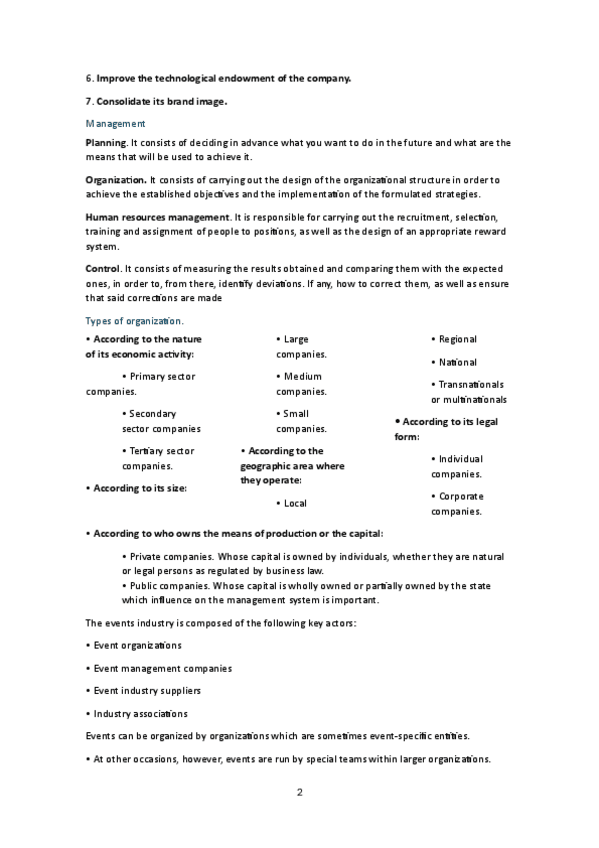 6. Improve the technological endowment of the company.

7. Consolidate its brand image.

Management

Planning. It consists of deciding in advance what you want to do in the future and what are the means that will be used to achieve it.

Organization. It consists of carrying out the design of the organizational structure in order to achieve the established objectives and the implementation of the formulated strategies.

Human resources management. It is responsible for carrying out the recruitment, selection, training and assignment of people to positions, as well as the design of an appropriate reward system.

Control. It consists of measuring the results obtained and comparing them with the expected ones, in order to, from there, identify deviations. If any, how to correct them, as well as ensure that said corrections are made

Types of organization.

• According to the nature of its economic activity:

• Primary sector companies.

• Secondary sector companies

• Tertiary sector companies.

• According to its size:

• Large companies.

• Medium companies.

• Small companies.

• According to the geographic area where they operate:

• Local

• Regional

• National

• Transnationals or multinationals

• According to its legal form:

• Individual companies.

• Corporate companies.

• According to who owns the means of production or the capital:

• Private companies. Whose capital is owned by individuals, whether they are natural or legal persons as regulated by business law.
• Public companies. Whose capital is wholly owned or partially owned by the state which influence on the management system is important.

The events industry is composed of the following key actors:

• Event organizations

• Event management companies

• Event industry suppliers

• Industry associations

Events can be organized by organizations which are sometimes event-specific entities.

• At other occasions, however, events are run by special teams within larger organizations.

2